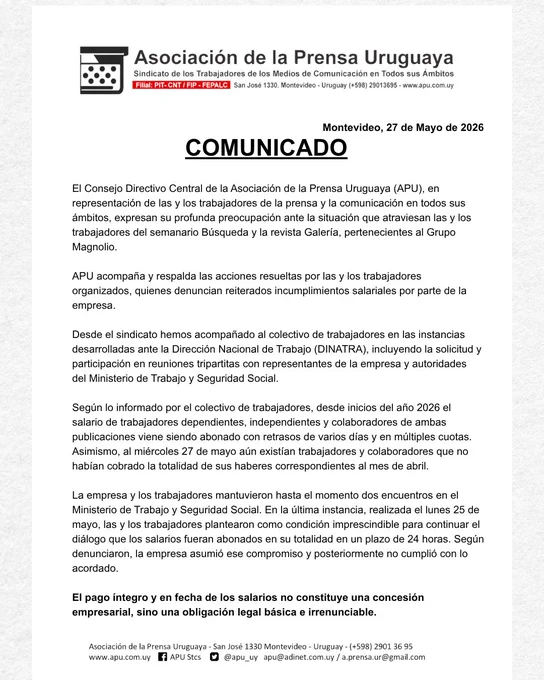 Asociación de la Prensa Uruguaya
Sindicato de los Trabajadores de los Medios de Comunicación en Todos sus Ámbitos
Filial: PIT- CNT / FIP - FEPALC San José 1330. Montevideo - Uruguay (+598) 29013695 - www.apu.com.uy

Montevideo, 27 de Mayo de 2026

COMUNICADO

El Consejo Directivo Central de la Asociación de la Prensa Uruguaya (APU), en representación de las y los trabajadores de la prensa y la comunicación en todos sus ámbitos, expresan su profunda preocupación ante la situación que atraviesan las y los trabajadores del semanario Búsqueda y la revista Galería, pertenecientes al Grupo Magnolio.

APU acompaña y respalda las acciones resueltas por las y los trabajadores organizados, quienes denuncian reiterados incumplimientos salariales por parte de la empresa.

Desde el sindicato hemos acompañado al colectivo de trabajadores en las instancias desarrolladas ante la Dirección Nacional de Trabajo (DINATRA), incluyendo la solicitud y participación en reuniones tripartitas con representantes de la empresa y autoridades del Ministerio de Trabajo y Seguridad Social.

Según lo informado por el colectivo de trabajadores, desde inicios del año 2026 el salario de trabajadores dependientes, independientes y colaboradores de ambas publicaciones viene siendo abonado con retrasos de varios días y en múltiples cuotas. Asimismo, al miércoles 27 de mayo aún existían trabajadores y colaboradores que no habían cobrado la totalidad de sus haberes correspondientes al mes de abril.

La empresa y los trabajadores mantuvieron hasta el momento dos encuentros en el Ministerio de Trabajo y Seguridad Social. En la última instancia, realizada el lunes 25 de mayo, las y los trabajadores plantearon como condición imprescindible para continuar el diálogo que los salarios fueran abonados en su totalidad en un plazo de 24 horas. Según denunciaron, la empresa asumió ese compromiso y posteriormente no cumplió con lo acordado.

El pago íntegro y en fecha de los salarios no constituye una concesión empresarial, sino una obligación legal básica e irrenunciable.

Asociación de la Prensa Uruguaya - San José 1330 Montevideo - Uruguay - (+598) 2901 36 95
www.apu.com.uy APU Stcs @apu_uy apu@adinet.com.uy / a.prensa.ur@gmail.com